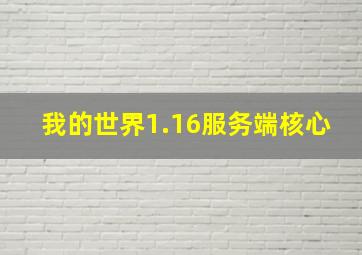 我的世界1.16服务端核心